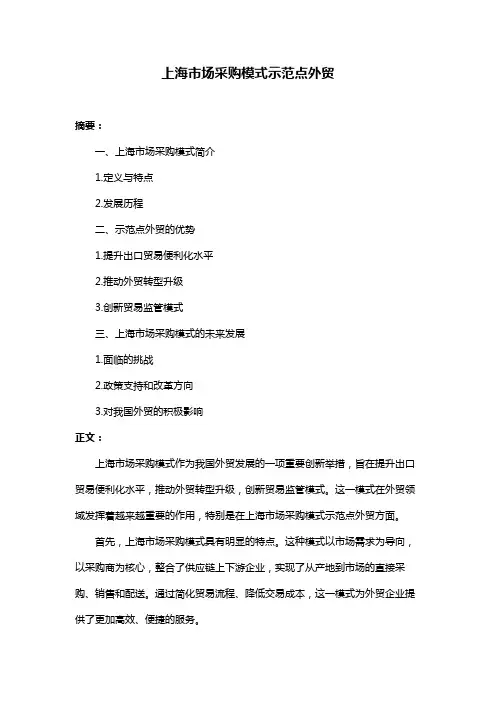 上海市场采购模式示范点外贸

摘要：

一、上海市场采购模式简介

1.定义与特点

2.发展历程

二、示范点外贸的优势

1.提升出口贸易便利化水平

2.推动外贸转型升级

3.创新贸易监管模式

三、上海市场采购模式的未来发展

1.面临的挑战

2.政策支持和改革方向

3.对我国外贸的积极影响

正文：

上海市场采购模式作为我国外贸发展的一项重要创新举措，旨在提升出口贸易便利化水平，推动外贸转型升级，创新贸易监管模式。这一模式在外贸领域发挥着越来越重要的作用，特别是在上海市场采购模式示范点外贸方面。

首先，上海市场采购模式具有明显的特点。这种模式以市场需求为导向，以采购商为核心，整合了供应链上下游企业，实现了从产地到市场的直接采购、销售和配送。通过简化贸易流程、降低交易成本，这一模式为外贸企业提供了更加高效、便捷的服务。